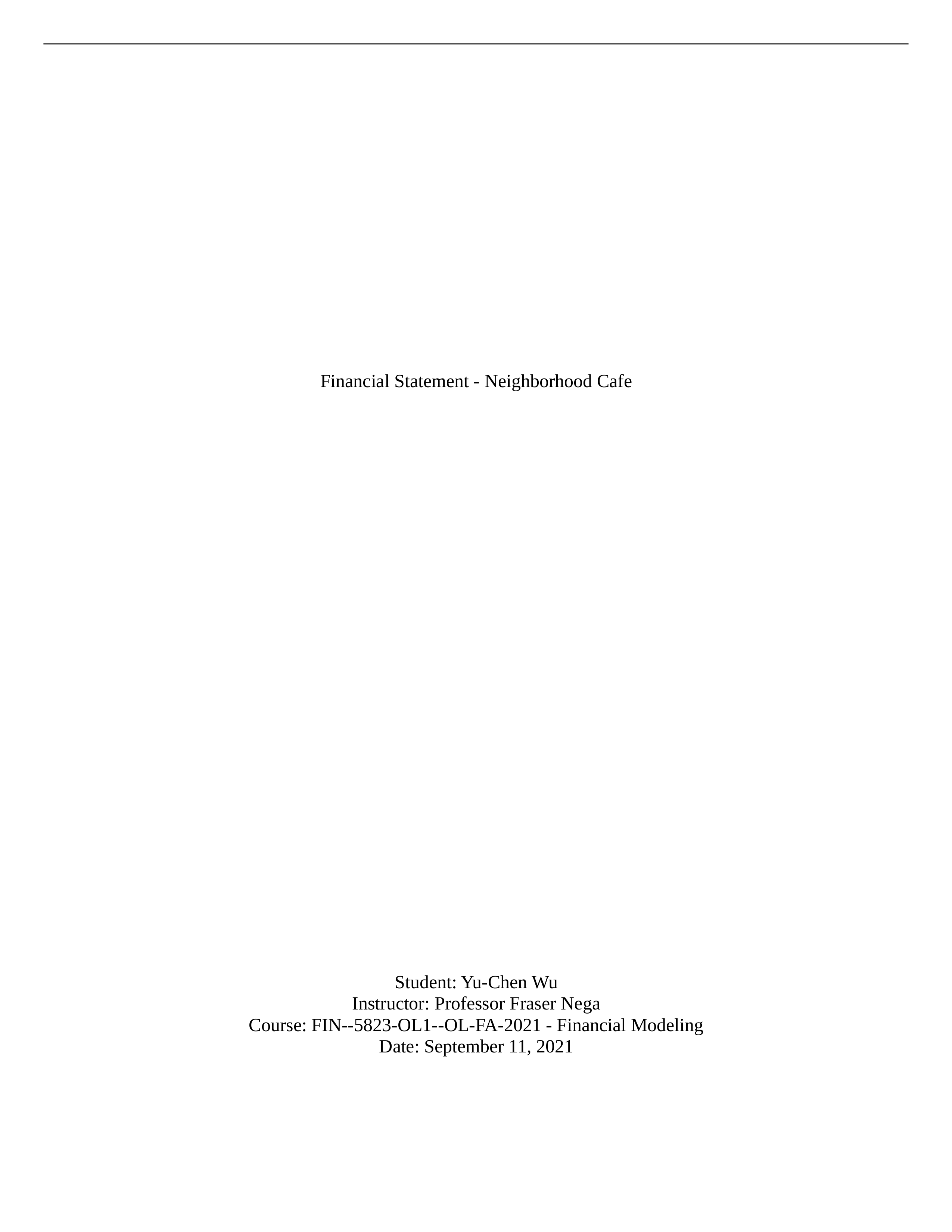 Financial Statement - Neighborhood Cafe

Student: Yu-Chen Wu
Instructor: Professor Fraser Nega
Course: FIN--5823-OL1--OL-FA-2021 - Financial Modeling
Date: September 11, 2021